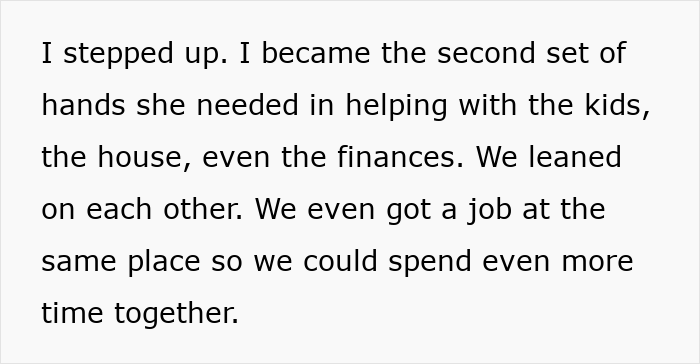 I stepped up. I became the second set of hands she needed in helping with the kids, the house, even the finances. We leaned on each other. We even got a job at the same place so we could spend even more time together.